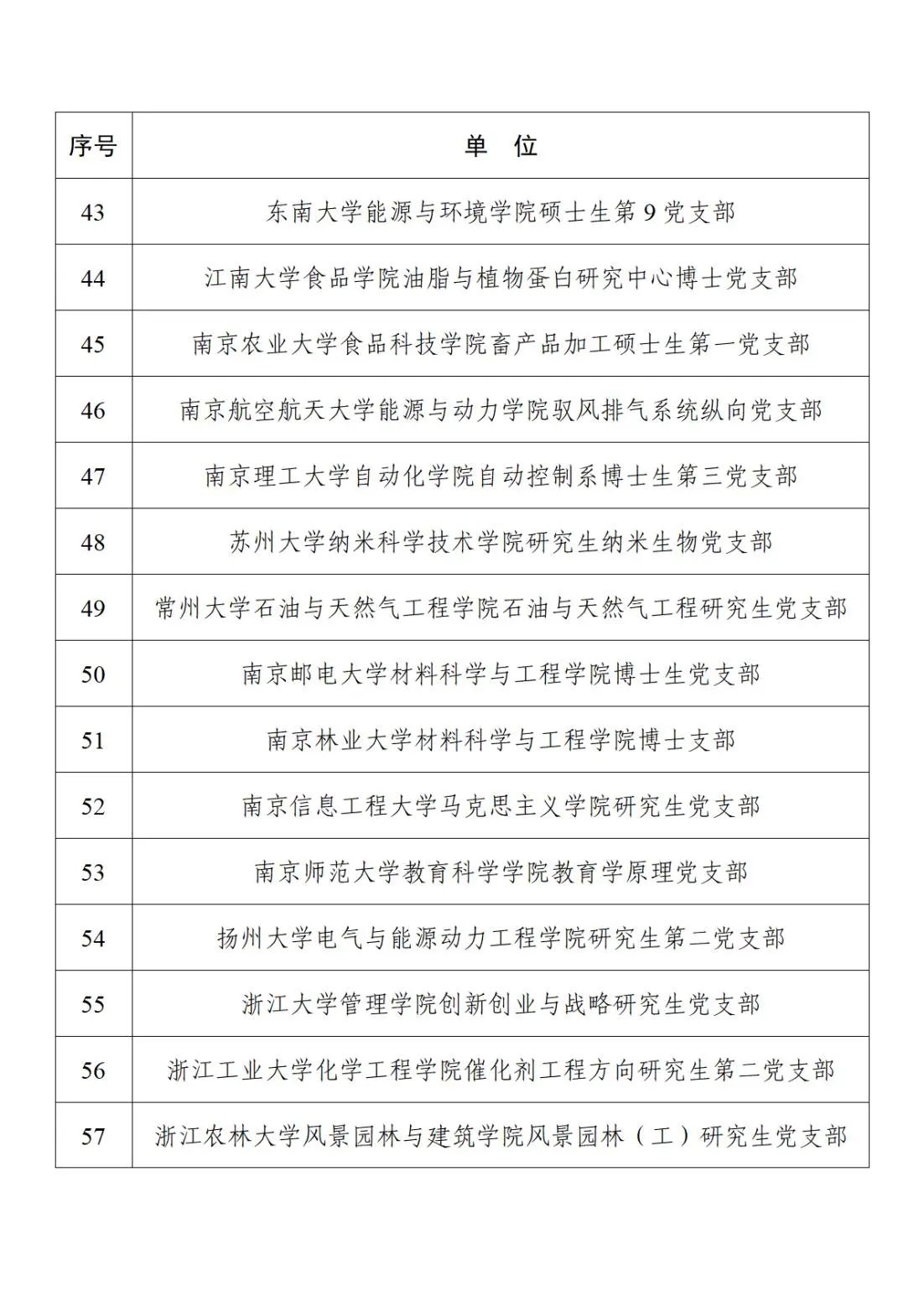 | 序号 | 单　位 |
|---|---|
| 43 | 东南大学能源与环境学院硕士生第 9 党支部 |
| 44 | 江南大学食品学院油脂与植物蛋白研究中心博士党支部 |
| 45 | 南京农业大学食品科技学院畜产品加工硕士生第一党支部 |
| 46 | 南京航空航天大学能源与动力学院驭风排气系统纵向党支部 |
| 47 | 南京理工大学自动化学院自动控制系博士生第三党支部 |
| 48 | 苏州大学纳米科学技术学院研究生纳米生物党支部 |
| 49 | 常州大学石油与天然气工程学院石油与天然气工程研究生党支部 |
| 50 | 南京邮电大学材料科学与工程学院博士生党支部 |
| 51 | 南京林业大学材料科学与工程学院博士支部 |
| 52 | 南京信息工程大学马克思主义学院研究生党支部 |
| 53 | 南京师范大学教育科学学院教育学原理党支部 |
| 54 | 扬州大学电气与能源动力工程学院研究生第二党支部 |
| 55 | 浙江大学管理学院创新创业与战略研究生党支部 |
| 56 | 浙江工业大学化学工程学院催化剂工程方向研究生第二党支部 |
| 57 | 浙江农林大学风景园林与建筑学院风景园林（工）研究生党支部 |